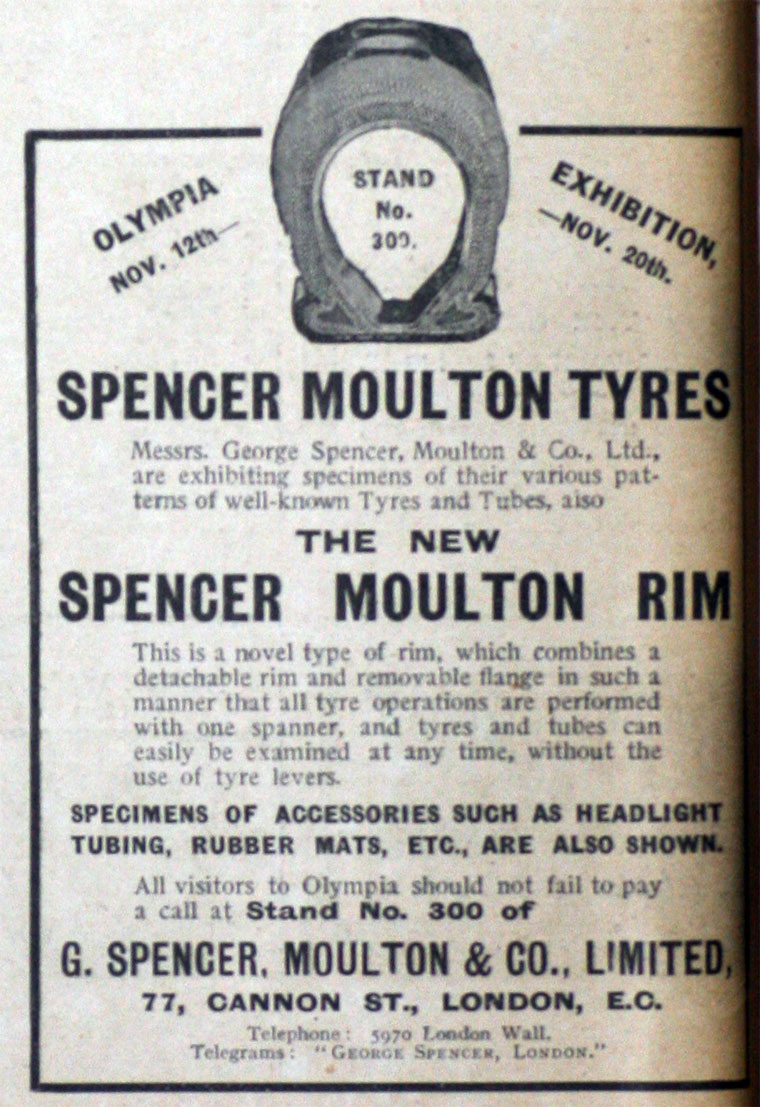 OLYMPIA
NOV. 12th—

STAND
No.
300.

EXHIBITION,
—NOV. 20th.

SPENCER MOULTON TYRES

Messrs. George Spencer, Moulton & Co., Ltd., are exhibiting specimens of their various patterns of well-known Tyres and Tubes, also

THE NEW
SPENCER MOULTON RIM

This is a novel type of rim, which combines a detachable rim and removable flange in such a manner that all tyre operations are performed with one spanner, and tyres and tubes can easily be examined at any time, without the use of tyre levers.

SPECIMENS OF ACCESSORIES SUCH AS HEADLIGHT TUBING, RUBBER MATS, ETC., ARE ALSO SHOWN.

All visitors to Olympia should not fail to pay a call at Stand No. 300 of

G. SPENCER, MOULTON & CO., LIMITED,
77, CANNON ST., LONDON, E.C.

Telephone: 5970 London Wall.
Telegrams: "GEORGE SPENCER, LONDON."